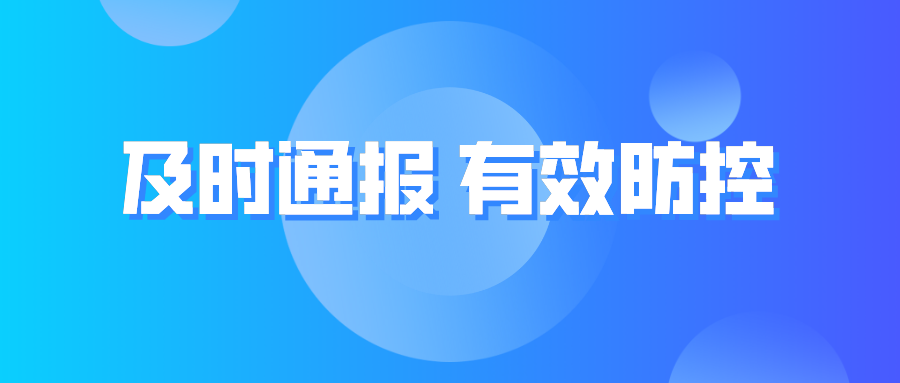 及时通报 有效防控